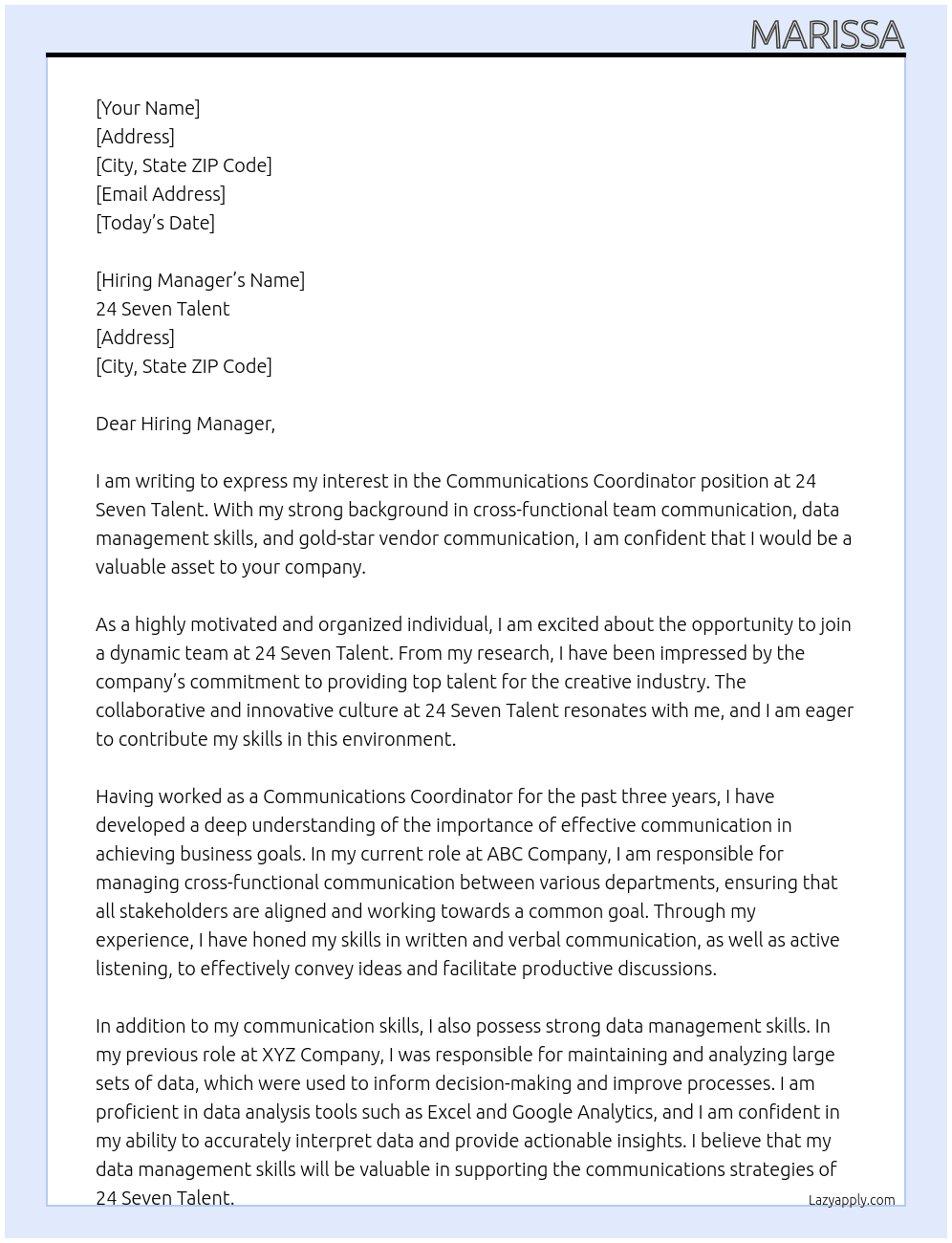 MARISSA

[Your Name]
[Address]
[City, State ZIP Code]
[Email Address]
[Today's Date]

[Hiring Manager's Name]
24 Seven Talent
[Address]
[City, State ZIP Code]

Dear Hiring Manager,

I am writing to express my interest in the Communications Coordinator position at 24 Seven Talent. With my strong background in cross-functional team communication, data management skills, and gold-star vendor communication, I am confident that I would be a valuable asset to your company.

As a highly motivated and organized individual, I am excited about the opportunity to join a dynamic team at 24 Seven Talent. From my research, I have been impressed by the company's commitment to providing top talent for the creative industry. The collaborative and innovative culture at 24 Seven Talent resonates with me, and I am eager to contribute my skills in this environment.

Having worked as a Communications Coordinator for the past three years, I have developed a deep understanding of the importance of effective communication in achieving business goals. In my current role at ABC Company, I am responsible for managing cross-functional communication between various departments, ensuring that all stakeholders are aligned and working towards a common goal. Through my experience, I have honed my skills in written and verbal communication, as well as active listening, to effectively convey ideas and facilitate productive discussions.

In addition to my communication skills, I also possess strong data management skills. In my previous role at XYZ Company, I was responsible for maintaining and analyzing large sets of data, which were used to inform decision-making and improve processes. I am proficient in data analysis tools such as Excel and Google Analytics, and I am confident in my ability to accurately interpret data and provide actionable insights. I believe that my data management skills will be valuable in supporting the communications strategies of 24 Seven Talent.

Lazyapply.com